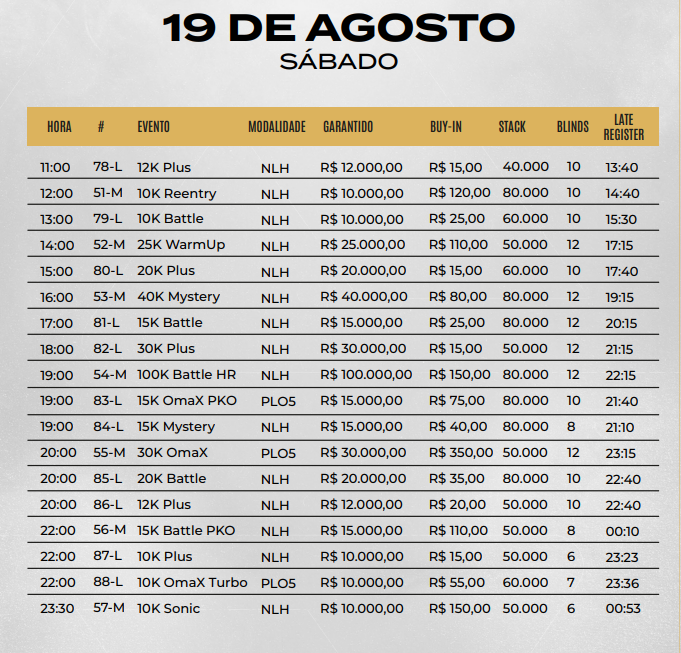 19 DE AGOSTO
SÁBADO

| HORA | # | EVENTO | MODALIDADE | GARANTIDO | BUY-IN | STACK | BLINDS | LATE REGISTER |
|---|---|---|---|---|---|---|---|---|
| 11:00 | 78-L | 12K Plus | NLH | R$ 12.000,00 | R$ 15,00 | 40.000 | 10 | 13:40 |
| 12:00 | 51-M | 10K Reentry | NLH | R$ 10.000,00 | R$ 120,00 | 80.000 | 10 | 14:40 |
| 13:00 | 79-L | 10K Battle | NLH | R$ 10.000,00 | R$ 25,00 | 60.000 | 10 | 15:30 |
| 14:00 | 52-M | 25K WarmUp | NLH | R$ 25.000,00 | R$ 110,00 | 50.000 | 12 | 17:15 |
| 15:00 | 80-L | 20K Plus | NLH | R$ 20.000,00 | R$ 15,00 | 60.000 | 10 | 17:40 |
| 16:00 | 53-M | 40K Mystery | NLH | R$ 40.000,00 | R$ 80,00 | 80.000 | 12 | 19:15 |
| 17:00 | 81-L | 15K Battle | NLH | R$ 15.000,00 | R$ 25,00 | 80.000 | 12 | 20:15 |
| 18:00 | 82-L | 30K Plus | NLH | R$ 30.000,00 | R$ 15,00 | 50.000 | 12 | 21:15 |
| 19:00 | 54-M | 100K Battle HR | NLH | R$ 100.000,00 | R$ 150,00 | 80.000 | 12 | 22:15 |
| 19:00 | 83-L | 15K OmaX PKO | PLO5 | R$ 15.000,00 | R$ 75,00 | 80.000 | 10 | 21:40 |
| 19:00 | 84-L | 15K Mystery | NLH | R$ 15.000,00 | R$ 40,00 | 80.000 | 8 | 21:10 |
| 20:00 | 55-M | 30K OmaX | PLO5 | R$ 30.000,00 | R$ 350,00 | 50.000 | 12 | 23:15 |
| 20:00 | 85-L | 20K Battle | NLH | R$ 20.000,00 | R$ 35,00 | 80.000 | 10 | 22:40 |
| 20:00 | 86-L | 12K Plus | NLH | R$ 12.000,00 | R$ 20,00 | 50.000 | 10 | 22:40 |
| 22:00 | 56-M | 15K Battle PKO | NLH | R$ 15.000,00 | R$ 110,00 | 50.000 | 8 | 00:10 |
| 22:00 | 87-L | 10K Plus | NLH | R$ 10.000,00 | R$ 15,00 | 50.000 | 6 | 23:23 |
| 22:00 | 88-L | 10K OmaX Turbo | PLO5 | R$ 10.000,00 | R$ 55,00 | 60.000 | 7 | 23:36 |
| 23:30 | 57-M | 10K Sonic | NLH | R$ 10.000,00 | R$ 150,00 | 50.000 | 6 | 00:53 |